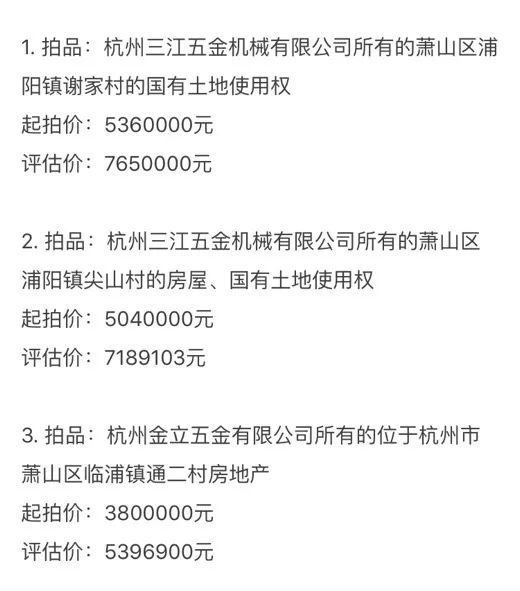 1. 拍品：杭州三江五金机械有限公司所有的萧山区浦阳镇谢家村的国有土地使用权
起拍价：5360000元
评估价：7650000元

2. 拍品：杭州三江五金机械有限公司所有的萧山区浦阳镇尖山村的房屋、国有土地使用权
起拍价：5040000元
评估价：7189103元

3. 拍品：杭州金立五金有限公司所有的位于杭州市萧山区临浦镇通二村房地产
起拍价：3800000元
评估价：5396900元